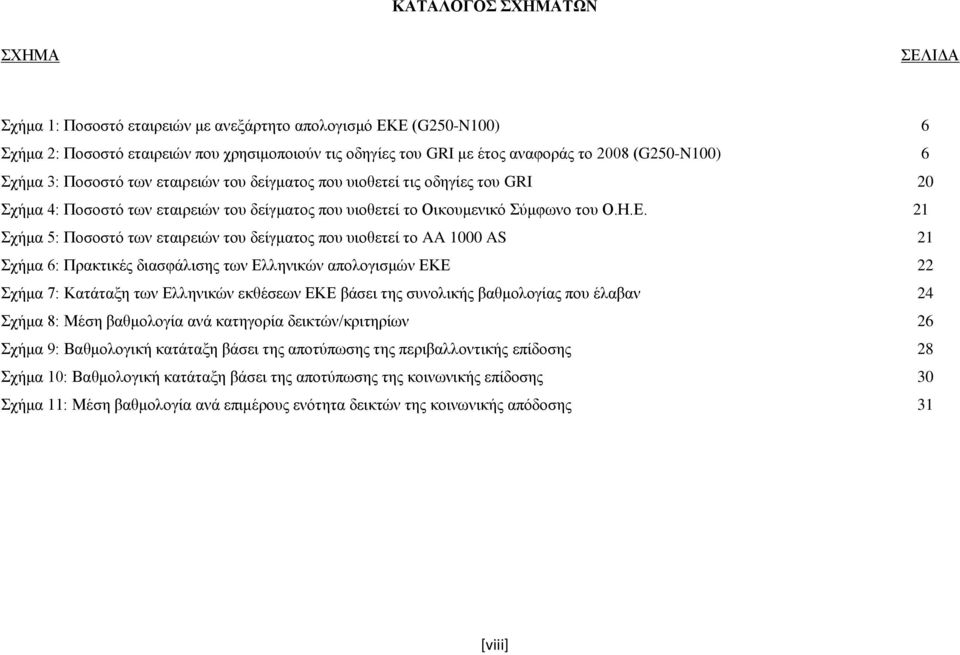 ΚΑΤΑΛΟΓΟΣ ΣΧΗΜΑΤΩΝ

ΣΧΗΜΑ ΣΕΛΙΔΑ

Σχήμα 1: Ποσοστό εταιρειών με ανεξάρτητο απολογισμό ΕΚΕ (G250-N100) 6

Σχήμα 2: Ποσοστό εταιρειών που χρησιμοποιούν τις οδηγίες του GRI με έτος αναφοράς το 2008 (G250-N100) 6

Σχήμα 3: Ποσοστό των εταιρειών του δείγματος που υιοθετεί τις οδηγίες του GRI 20

Σχήμα 4: Ποσοστό των εταιρειών του δείγματος που υιοθετεί το Οικουμενικό Σύμφωνο του Ο.Η.Ε. 21

Σχήμα 5: Ποσοστό των εταιρειών του δείγματος που υιοθετεί το AA 1000 AS 21

Σχήμα 6: Πρακτικές διασφάλισης των Ελληνικών απολογισμών ΕΚΕ 22

Σχήμα 7: Κατάταξη των Ελληνικών εκθέσεων ΕΚΕ βάσει της συνολικής βαθμολογίας που έλαβαν 24

Σχήμα 8: Μέση βαθμολογία ανά κατηγορία δεικτών/κριτηρίων 26

Σχήμα 9: Βαθμολογική κατάταξη βάσει της αποτύπωσης της περιβαλλοντικής επίδοσης 28

Σχήμα 10: Βαθμολογική κατάταξη βάσει της αποτύπωσης της κοινωνικής επίδοσης 30

Σχήμα 11: Μέση βαθμολογία ανά επιμέρους ενότητα δεικτών της κοινωνικής απόδοσης 31

[viii]